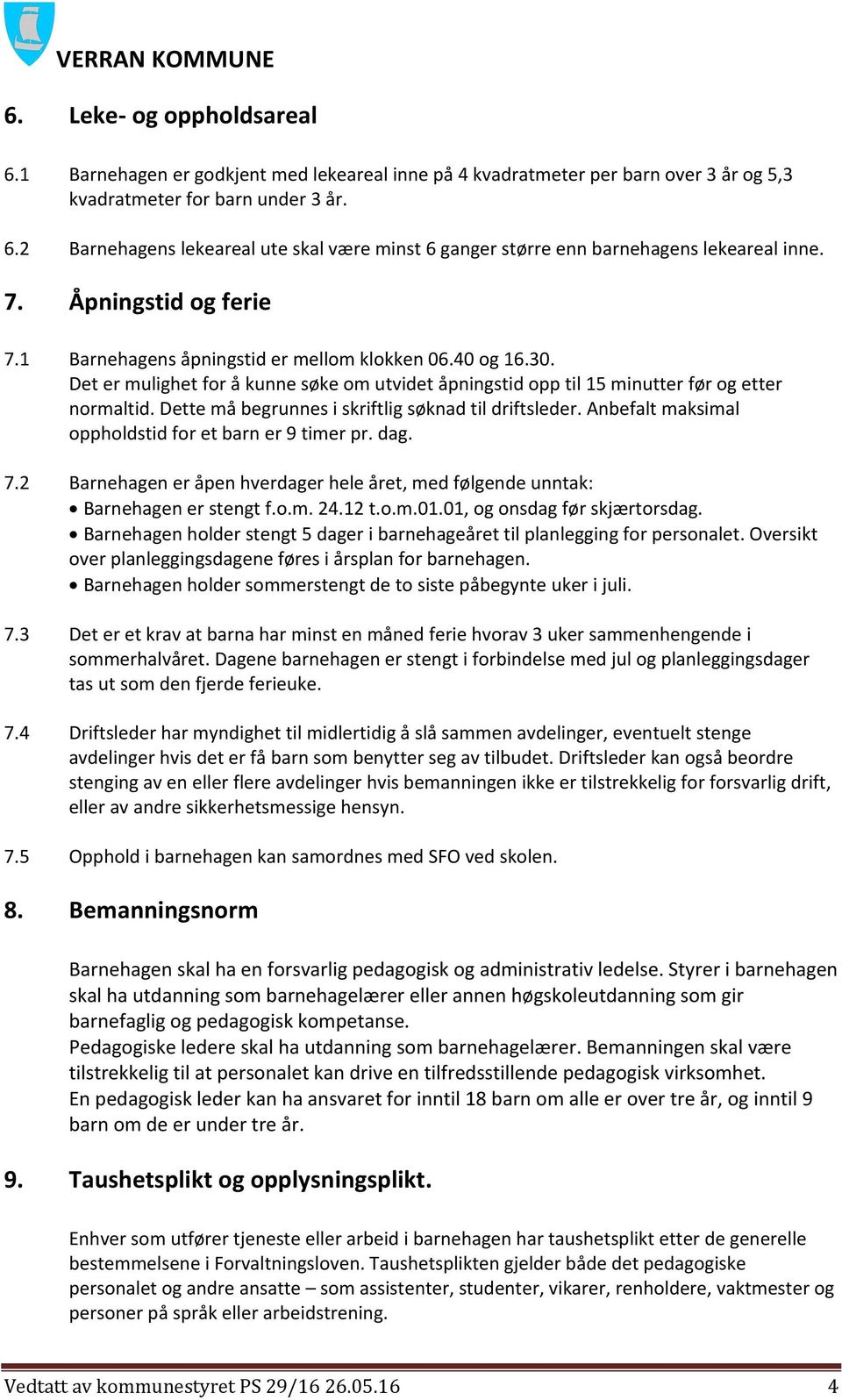 VERRAN KOMMUNE

6. Leke- og oppholdsareal

6.1 Barnehagen er godkjent med lekeareal inne på 4 kvadratmeter per barn over 3 år og 5,3 kvadratmeter for barn under 3 år.

6.2 Barnehagens lekeareal ute skal være minst 6 ganger større enn barnehagens lekeareal inne.

7. Åpningstid og ferie

7.1 Barnehagens åpningstid er mellom klokken 06.40 og 16.30. Det er mulighet for å kunne søke om utvidet åpningstid opp til 15 minutter før og etter normaltid. Dette må begrunnes i skriftlig søknad til driftsleder. Anbefalt maksimal oppholdstid for et barn er 9 timer pr. dag.

7.2 Barnehagen er åpen hverdager hele året, med følgende unntak:
• Barnehagen er stengt f.o.m. 24.12 t.o.m.01.01, og onsdag før skjærtorsdag.
• Barnehagen holder stengt 5 dager i barnehageåret til planlegging for personalet. Oversikt over planleggingsdagene føres i årsplan for barnehagen.
• Barnehagen holder sommerstengt de to siste påbegynte uker i juli.

7.3 Det er et krav at barna har minst en måned ferie hvorav 3 uker sammenhengende i sommerhalvåret. Dagene barnehagen er stengt i forbindelse med jul og planleggingsdager tas ut som den fjerde ferieuke.

7.4 Driftsleder har myndighet til midlertidig å slå sammen avdelinger, eventuelt stenge avdelinger hvis det er få barn som benytter seg av tilbudet. Driftsleder kan også beordre stenging av en eller flere avdelinger hvis bemanningen ikke er tilstrekkelig for forsvarlig drift, eller av andre sikkerhetsmessige hensyn.

7.5 Opphold i barnehagen kan samordnes med SFO ved skolen.

8. Bemanningsnorm

Barnehagen skal ha en forsvarlig pedagogisk og administrativ ledelse. Styrer i barnehagen skal ha utdanning som barnehagelærer eller annen høgskoleutdanning som gir barnefaglig og pedagogisk kompetanse.
Pedagogiske ledere skal ha utdanning som barnehagelærer. Bemanningen skal være tilstrekkelig til at personalet kan drive en tilfredsstillende pedagogisk virksomhet.
En pedagogisk leder kan ha ansvaret for inntil 18 barn om alle er over tre år, og inntil 9 barn om de er under tre år.

9. Taushetsplikt og opplysningsplikt.

Enhver som utfører tjeneste eller arbeid i barnehagen har taushetsplikt etter de generelle bestemmelsene i Forvaltningsloven. Taushetsplikten gjelder både det pedagogiske personalet og andre ansatte – som assistenter, studenter, vikarer, renholdere, vaktmester og personer på språk eller arbeidstrening.

Vedtatt av kommunestyret PS 29/16 26.05.16 4